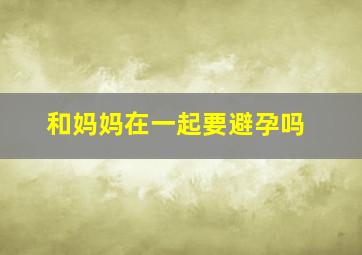 和妈妈在一起要避孕吗